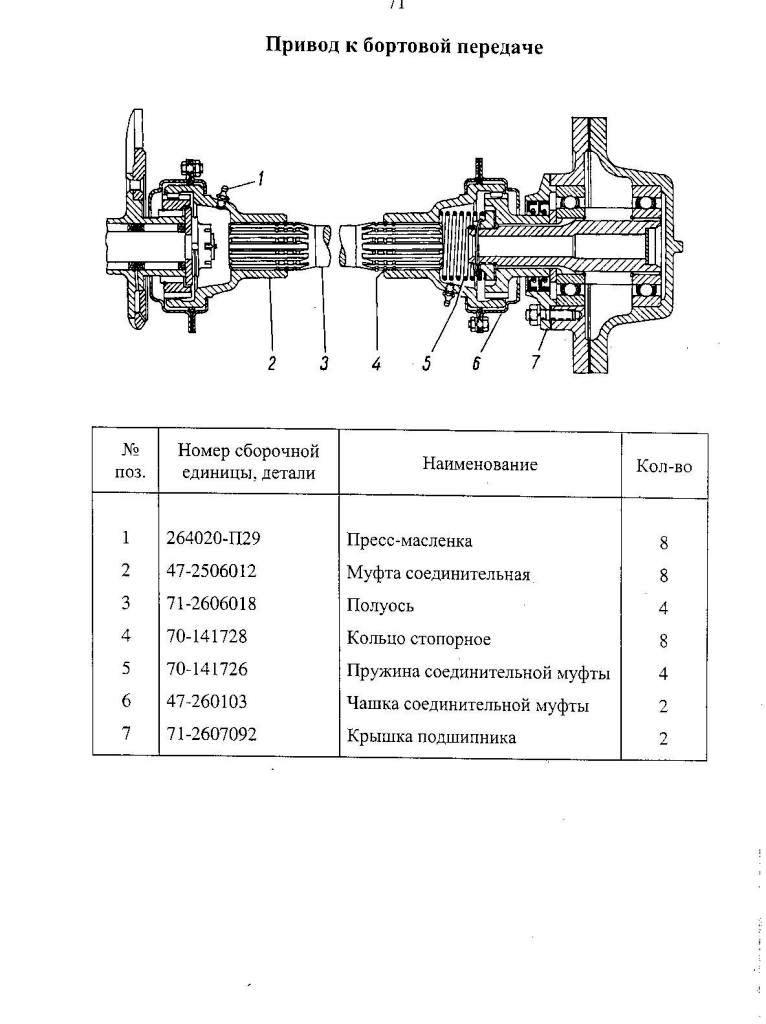 71

Привод к бортовой передаче

1

2 3 4 5 6 7

| № поз. | Номер сборочной единицы, детали | Наименование | Кол-во |
|---|---|---|---|
| 1 | 264020-П29 | Пресс-масленка | 8 |
| 2 | 47-2506012 | Муфта соединительная | 8 |
| 3 | 71-2606018 | Полуось | 4 |
| 4 | 70-141728 | Кольцо стопорное | 8 |
| 5 | 70-141726 | Пружина соединительной муфты | 4 |
| 6 | 47-260103 | Чашка соединительной муфты | 2 |
| 7 | 71-2607092 | Крышка подшипника | 2 |